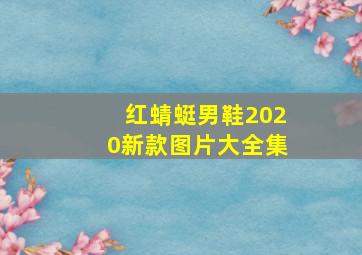 红蜻蜓男鞋2020新款图片大全集